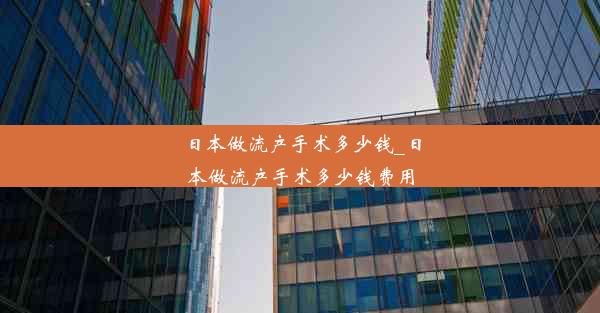 日本做流产手术多少钱_日本做流产手术多少钱费用